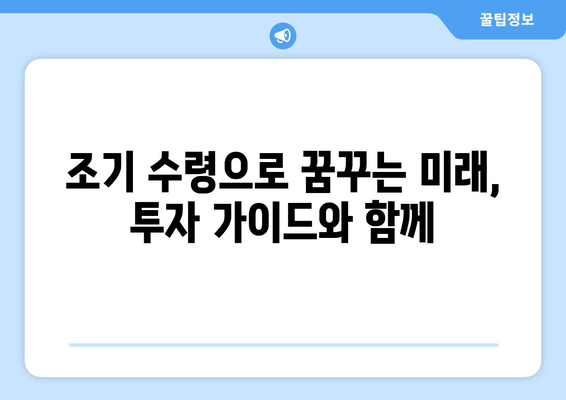 꿀팁정보

조기 수령으로 꿈꾸는 미래, 투자 가이드와 함께